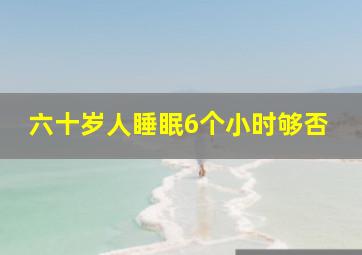 六十岁人睡眠6个小时够否